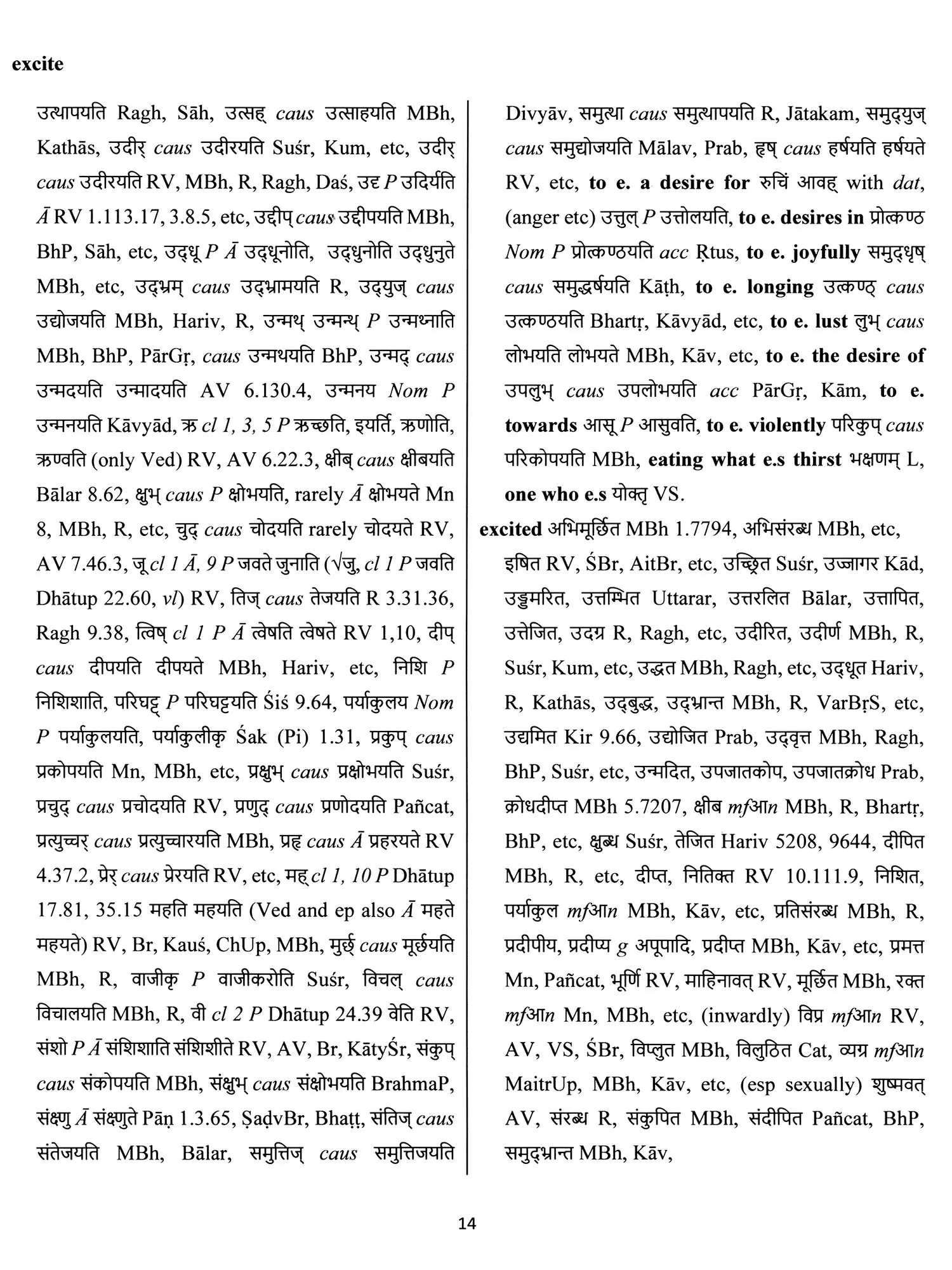 excite

उत्थापयति Ragh, Sāh, उत्सह् caus उत्साहयति MBh, Kathās, उदीर् caus उदीरयति Suśr, Kum, etc, उदीर् caus उदीरयति RV, MBh, R, Ragh, Daś, उदृ P उदिर्यति Ā RV 1.113.17, 3.8.5, etc, उद्दीप् caus उद्दीपयति MBh, BhP, Sāh, etc, उद्धू P Ā उद्धूनोति, उद्धुनोति उद्धुनुते MBh, etc, उद्भ्रम् caus उद्भ्रामयति R, उद्युज् caus उद्योजयति MBh, Hariv, R, उन्मथ् उन्मन्थ् P उन्मथ्नाति MBh, BhP, PārGṛ, caus उन्मथयति BhP, उन्मद् caus उन्मदयति उन्मादयति AV 6.130.4, उन्मनय Nom P उन्मनयति Kāvyād, ऋ cl 1, 3, 5 P ऋच्छति, इयर्ति, ऋणोति, ऋण्वति (only Ved) RV, AV 6.22.3, क्षीब् caus क्षीबयति Bālar 8.62, क्षुभ् caus P क्षोभयति, rarely Ā क्षोभयते Mn 8, MBh, R, etc, चुद् caus चोदयति rarely चोदयते RV, AV 7.46.3, जू cl 1 Ā, 9 P जवते जुनाति (√जु, cl 1 P जवति Dhātup 22.60, vl) RV, तिज् caus तेजयति R 3.31.36, Ragh 9.38, त्विष् cl 1 P Ā त्वेषति त्वेषते RV 1,10, दीप् caus दीपयति दीपयते MBh, Hariv, etc, निशि P निशिशाति, परिघट्ट् P परिघट्टयति Śiś 9.64, पर्याकुलय Nom P पर्याकुलयति, पर्याकुलीकृ Śak (Pi) 1.31, प्रकुप् caus प्रकोपयति Mn, MBh, etc, प्रक्षुभ् caus प्रक्षोभयति Suśr, प्रचुद् caus प्रचोदयति RV, प्रणुद् caus प्रणोदयति Pañcat, प्रत्युच्चर् caus प्रत्युच्चारयति MBh, प्रहृ caus Ā प्रहरयते RV 4.37.2, प्रेर् caus प्रेरयति RV, etc, मह् cl 1, 10 P Dhātup 17.81, 35.15 महति महयति (Ved and ep also Ā महते महयते) RV, Br, Kauś, ChUp, MBh, मुर्छ् caus मूर्छयति MBh, R, वाजीकृ P वाजीकरोति Suśr, विचल् caus विचालयति MBh, R, वी cl 2 P Dhātup 24.39 वेति RV, संशो P Ā संशिशाति संशिशीते RV, AV, Br, KātyŚr, संकुप् caus संकोपयति MBh, संक्षुभ् caus संक्षोभयति BrahmaP, संक्ष्णु Ā संक्ष्णुते Pāṇ 1.3.65, ṢaḍvBr, Bhaṭṭ, संतिज् caus संतेजयति MBh, Bālar, समुत्तिज् caus समुत्तिजयति Divyāv, समुत्था caus समुत्थापयति R, Jātakam, समुद्युज् caus समुद्योजयति Mālav, Prab, हृष् caus हर्षयति हर्षयते RV, etc, to e. a desire for रुचिं आवह् with dat, (anger etc) उत्तुल् P उत्तोलयति, to e. desires in प्रोत्कण्ठ Nom P प्रोत्कण्ठयति acc Ṛtus, to e. joyfully समुद्धृष् caus समुद्धर्षयति Kāṭh, to e. longing उत्कण्ठ् caus उत्कण्ठयति Bhartṛ, Kāvyād, etc, to e. lust लुभ् caus लोभयति लोभयते MBh, Kāv, etc, to e. the desire of उपलुभ् caus उपलोभयति acc PārGṛ, Kām, to e. towards आसू P आसुवति, to e. violently परिकुप् caus परिकोपयति MBh, eating what e.s thirst भक्षणम् L, one who e.s योक्तृ VS.

excited अभिमूर्छित MBh 1.7794, अभिसंरब्ध MBh, etc, इषित RV, ŚBr, AitBr, etc, उच्छ्रित Suśr, उज्जागर Kād, उड्डमरित, उत्तम्भित Uttarar, उत्तरलित Bālar, उत्तापित, उत्तेजित, उदग्र R, Ragh, etc, उदीरित, उदीर्ण MBh, R, Suśr, Kum, etc, उद्धत MBh, Ragh, etc, उद्धूत Hariv, R, Kathās, उद्बुद्ध, उद्भ्रान्त MBh, R, VarBṛS, etc, उद्यमित Kir 9.66, उद्योजित Prab, उद्वृत्त MBh, Ragh, BhP, Suśr, etc, उन्मदित, उपजातकोप, उपजातक्रोध Prab, क्रोधदीप्त MBh 5.7207, क्षीब mfआn MBh, R, Bhartṛ, BhP, etc, क्षुब्ध Suśr, तेजित Hariv 5208, 9644, दीपित MBh, R, etc, दीप्त, नितिक्त RV 10.111.9, निशित, पर्याकुल mfआn MBh, Kāv, etc, प्रतिसंरब्ध MBh, R, प्रदीपीय, प्रदीप्य g अपूपादि, प्रदीप्त MBh, Kāv, etc, प्रमत्त Mn, Pañcat, भूर्णि RV, माहिनावत् RV, मूर्छित MBh, रक्त mfआn Mn, MBh, etc, (inwardly) विप्र mfआn RV, AV, VS, ŚBr, विप्लुत MBh, विलुठित Cat, व्यग्र mfआn MaitrUp, MBh, Kāv, etc, (esp sexually) शुष्मवत् AV, संरब्ध R, संकुपित MBh, संदीपित Pañcat, BhP, समुद्भ्रान्त MBh, Kāv,

14